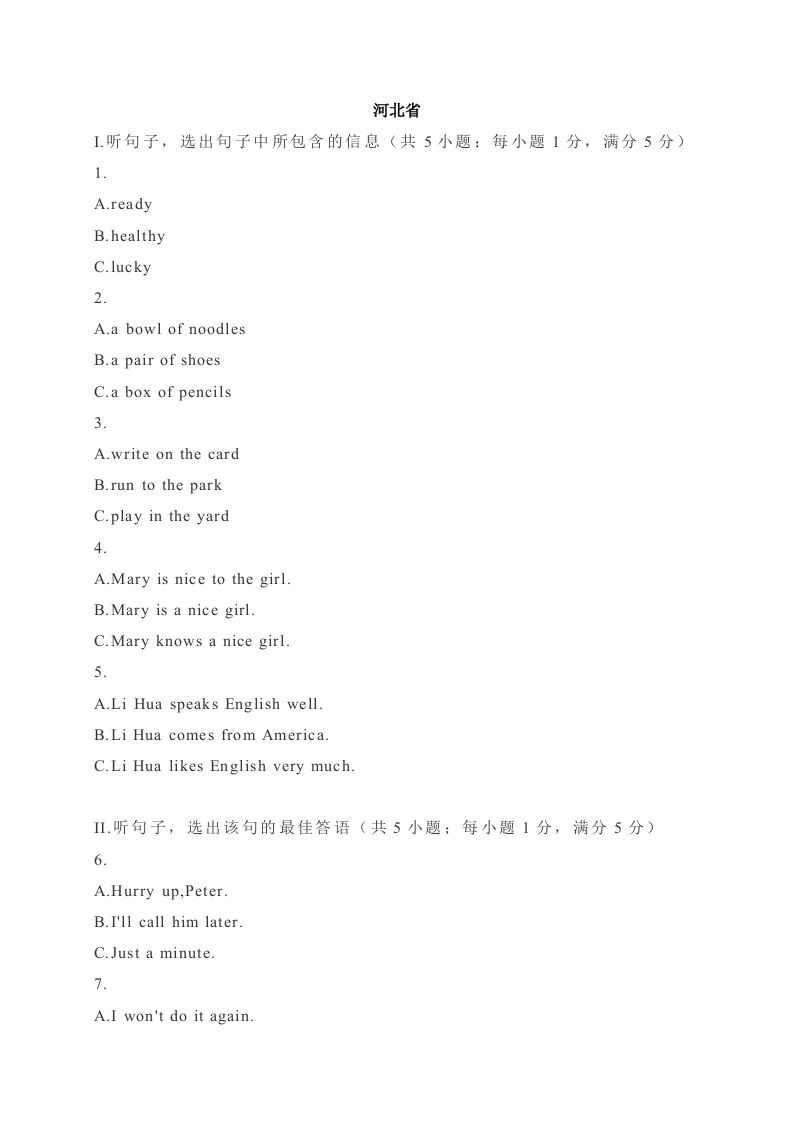 河北省

I.听句子，选出句子中所包含的信息（共 5 小题；每小题 1 分，满分 5 分）

1.

A.ready

B.healthy

C.lucky

2.

A.a bowl of noodles

B.a pair of shoes

C.a box of pencils

3.

A.write on the card

B.run to the park

C.play in the yard

4.

A.Mary is nice to the girl.

B.Mary is a nice girl.

C.Mary knows a nice girl.

5.

A.Li Hua speaks English well.

B.Li Hua comes from America.

C.Li Hua likes English very much.

II.听句子，选出该句的最佳答语（共 5 小题；每小题 1 分，满分 5 分）

6.

A.Hurry up,Peter.

B.I'll call him later.

C.Just a minute.

7.

A.I won't do it again.